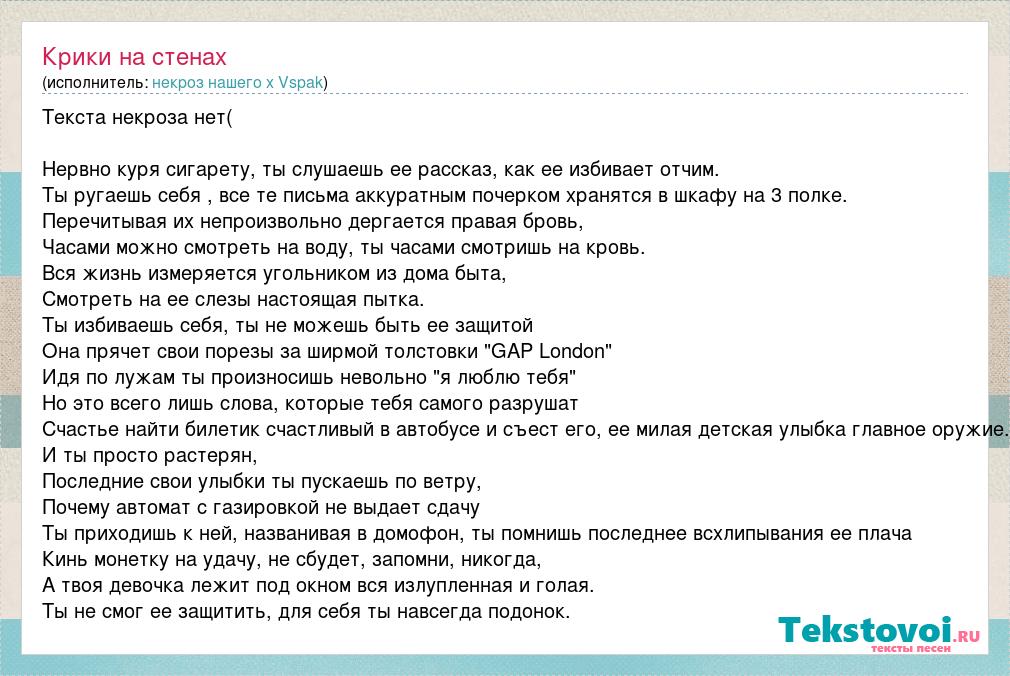 Крики на стенах
(исполнитель: некроз нашего x Vspak)

Текста некроза нет(

Нервно куря сигарету, ты слушаешь ее рассказ, как ее избивает отчим.
Ты ругаешь себя , все те письма аккуратным почерком хранятся в шкафу на 3 полке.
Перечитывая их непроизвольно дергается правая бровь,
Часами можно смотреть на воду, ты часами смотришь на кровь.
Вся жизнь измеряется угольником из дома быта,
Смотреть на ее слезы настоящая пытка.
Ты избиваешь себя, ты не можешь быть ее защитой
Она прячет свои порезы за ширмой толстовки "GAP London"
Идя по лужам ты произносишь невольно "я люблю тебя"
Но это всего лишь слова, которые тебя самого разрушат
Счастье найти билетик счастливый в автобусе и съест его, ее милая детская улыбка главное оружие.
И ты просто растерян,
Последние свои улыбки ты пускаешь по ветру,
Почему автомат с газировкой не выдает сдачу
Ты приходишь к ней, названивая в домофон, ты помнишь последнее всхлипывания ее плача
Кинь монетку на удачу, не сбудет, запомни, никогда,
А твоя девочка лежит под окном вся излупленная и голая.
Ты не смог ее защитить, для себя ты навсегда подонок.

Tekstovoi.RU
тексты песен